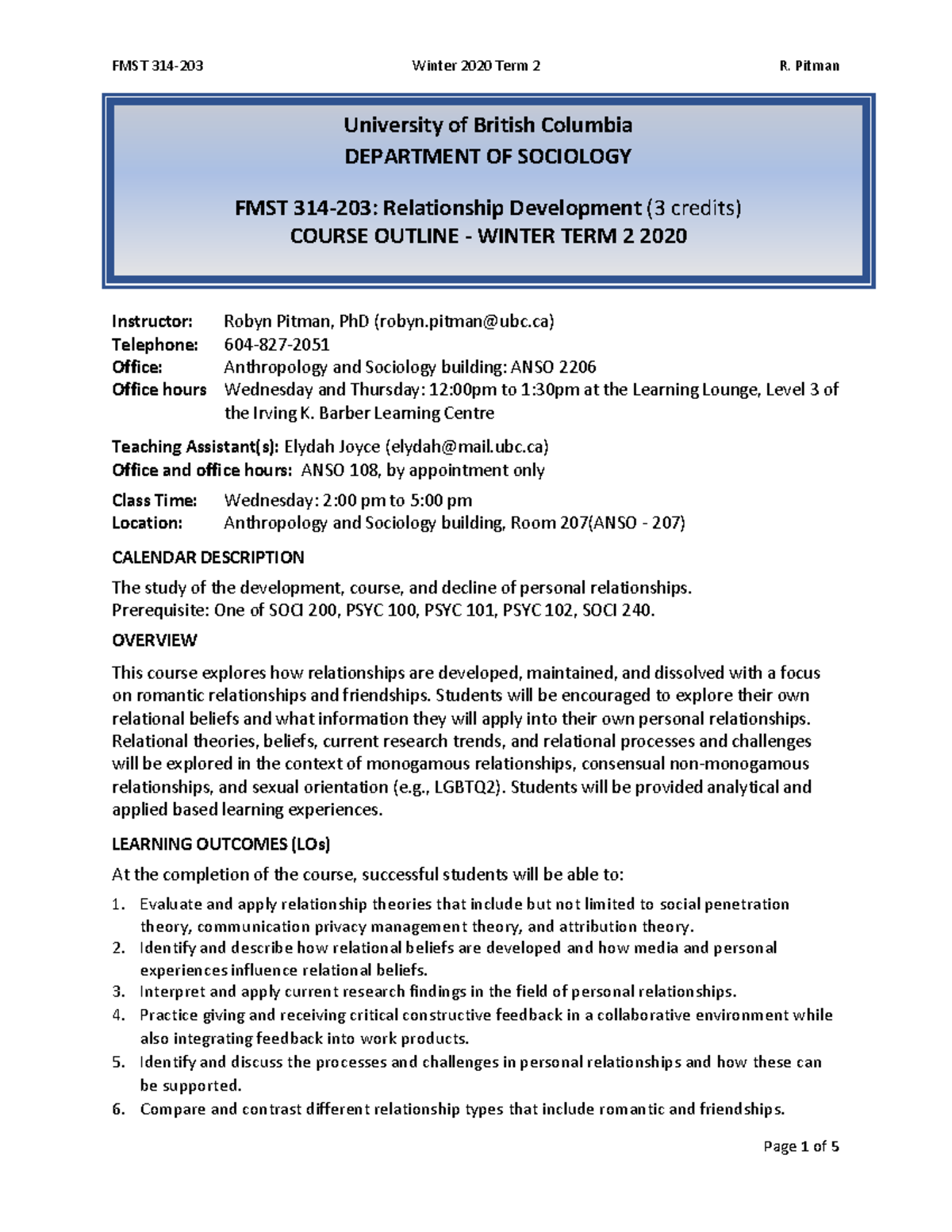 FMST 314-203 Winter 2020 Term 2 R. Pitman

University of British Columbia
DEPARTMENT OF SOCIOLOGY

FMST 314-203: Relationship Development (3 credits)
COURSE OUTLINE - WINTER TERM 2 2020

Instructor: Robyn Pitman, PhD (robyn.pitman@ubc.ca)
Telephone: 604-827-2051
Office: Anthropology and Sociology building: ANSO 2206
Office hours Wednesday and Thursday: 12:00pm to 1:30pm at the Learning Lounge, Level 3 of the Irving K. Barber Learning Centre

Teaching Assistant(s): Elydah Joyce (elydah@mail.ubc.ca)
Office and office hours: ANSO 108, by appointment only

Class Time: Wednesday: 2:00 pm to 5:00 pm
Location: Anthropology and Sociology building, Room 207(ANSO - 207)

CALENDAR DESCRIPTION

The study of the development, course, and decline of personal relationships.
Prerequisite: One of SOCI 200, PSYC 100, PSYC 101, PSYC 102, SOCI 240.

OVERVIEW

This course explores how relationships are developed, maintained, and dissolved with a focus on romantic relationships and friendships. Students will be encouraged to explore their own relational beliefs and what information they will apply into their own personal relationships. Relational theories, beliefs, current research trends, and relational processes and challenges will be explored in the context of monogamous relationships, consensual non-monogamous relationships, and sexual orientation (e.g., LGBTQ2). Students will be provided analytical and applied based learning experiences.

LEARNING OUTCOMES (LOs)

At the completion of the course, successful students will be able to:

1. Evaluate and apply relationship theories that include but not limited to social penetration theory, communication privacy management theory, and attribution theory.
2. Identify and describe how relational beliefs are developed and how media and personal experiences influence relational beliefs.
3. Interpret and apply current research findings in the field of personal relationships.
4. Practice giving and receiving critical constructive feedback in a collaborative environment while also integrating feedback into work products.
5. Identify and discuss the processes and challenges in personal relationships and how these can be supported.
6. Compare and contrast different relationship types that include romantic and friendships.

Page 1 of 5